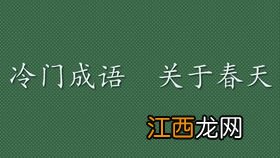 冷门成语　关于春天

江西龙网